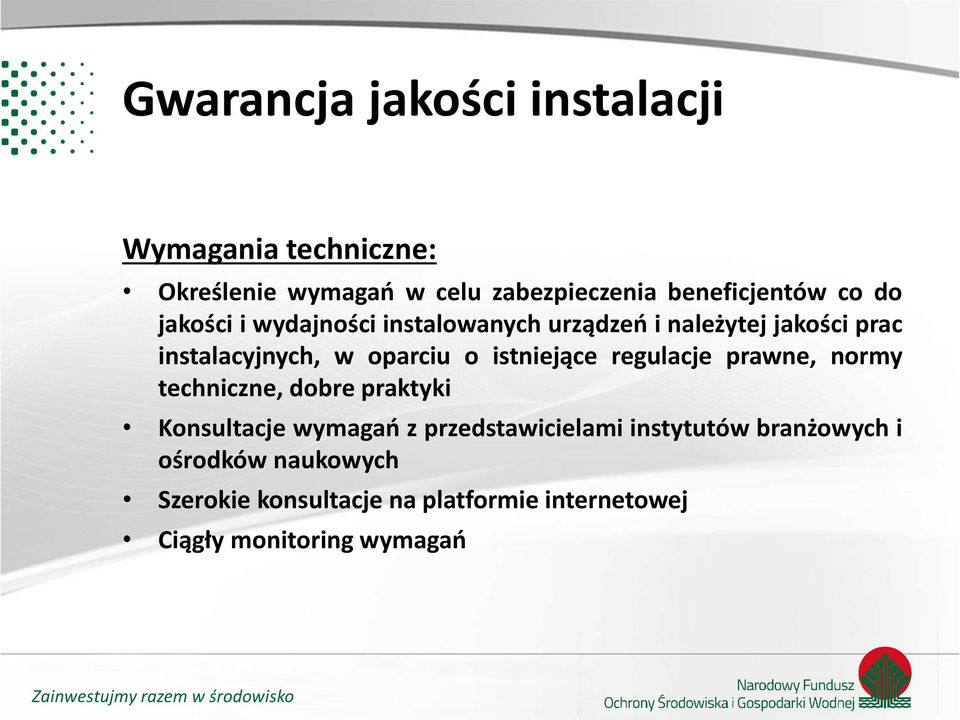 Gwarancja jakości instalacji

Wymagania techniczne:

• Określenie wymagań w celu zabezpieczenia beneficjentów co do jakości i wydajności instalowanych urządzeń i należytej jakości prac instalacyjnych, w oparciu o istniejące regulacje prawne, normy techniczne, dobre praktyki
• Konsultacje wymagań z przedstawicielami instytutów branżowych i ośrodków naukowych
• Szerokie konsultacje na platformie internetowej
• Ciągły monitoring wymagań

Zainwestujmy razem w środowisko

Narodowy Fundusz Ochrony Środowiska i Gospodarki Wodnej